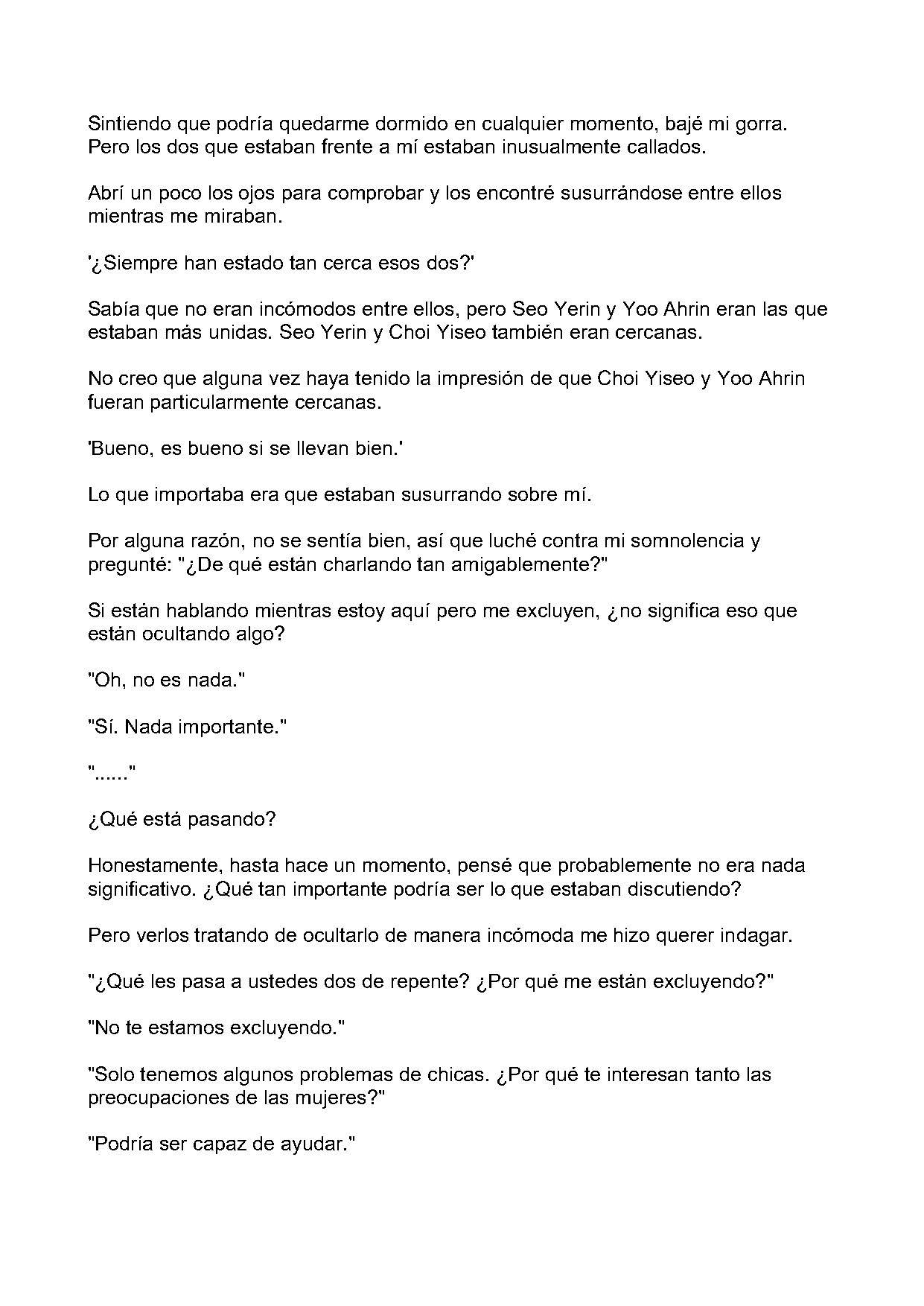 Sintiendo que podría quedarme dormido en cualquier momento, bajé mi gorra. Pero los dos que estaban frente a mí estaban inusualmente callados.

Abrí un poco los ojos para comprobar y los encontré susurrándose entre ellos mientras me miraban.

'¿Siempre han estado tan cerca esos dos?'

Sabía que no eran incómodos entre ellos, pero Seo Yerin y Yoo Ahrin eran las que estaban más unidas. Seo Yerin y Choi Yiseo también eran cercanas.

No creo que alguna vez haya tenido la impresión de que Choi Yiseo y Yoo Ahrin fueran particularmente cercanas.

'Bueno, es bueno si se llevan bien.'

Lo que importaba era que estaban susurrando sobre mí.

Por alguna razón, no se sentía bien, así que luché contra mi somnolencia y pregunté: "¿De qué están charlando tan amigablemente?"

Si están hablando mientras estoy aquí pero me excluyen, ¿no significa eso que están ocultando algo?

"Oh, no es nada."

"Sí. Nada importante."

"......"

¿Qué está pasando?

Honestamente, hasta hace un momento, pensé que probablemente no era nada significativo. ¿Qué tan importante podría ser lo que estaban discutiendo?

Pero verlos tratando de ocultarlo de manera incómoda me hizo querer indagar.

"¿Qué les pasa a ustedes dos de repente? ¿Por qué me están excluyendo?"

"No te estamos excluyendo."

"Solo tenemos algunos problemas de chicas. ¿Por qué te interesan tanto las preocupaciones de las mujeres?"

"Podría ser capaz de ayudar."